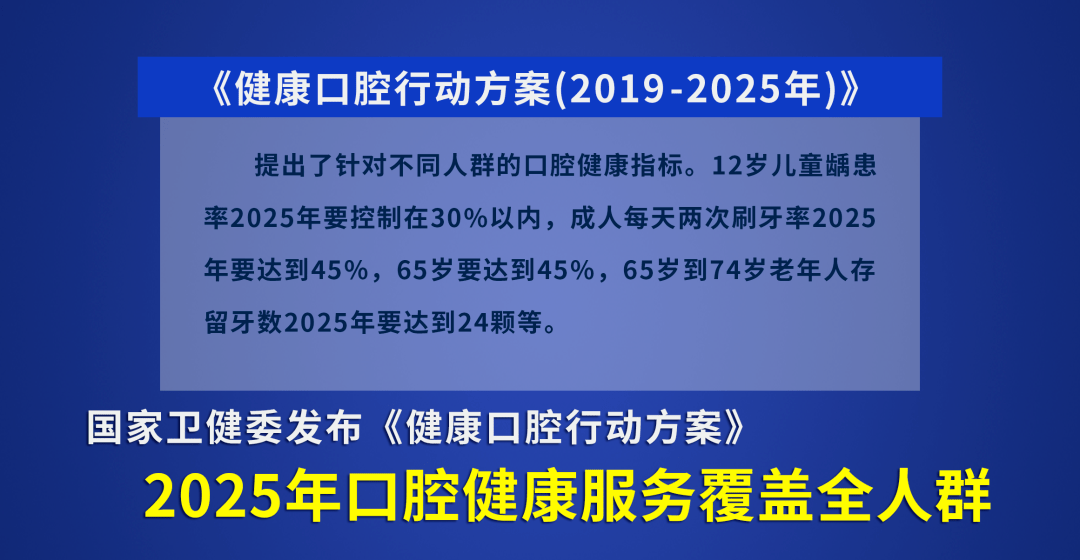 《健康口腔行动方案(2019-2025年)》

提出了针对不同人群的口腔健康指标。12岁儿童龋患率2025年要控制在30%以内，成人每天两次刷牙率2025年要达到45%，65岁要达到45%，65岁到74岁老年人存留牙数2025年要达到24颗等。

国家卫健委发布《健康口腔行动方案》

2025年口腔健康服务覆盖全人群